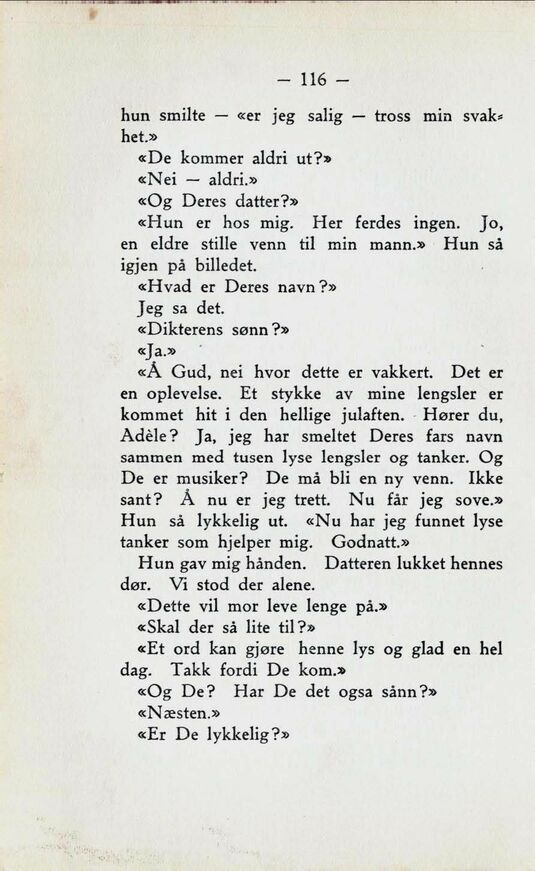 — 116 —

hun smilte — «er jeg salig — tross min svakhet.»

«De kommer aldri ut?»

«Nei — aldri.»

«Og Deres datter?»

«Hun er hos mig. Her ferdes ingen. Jo, en eldre stille venn til min mann.» Hun så igjen på billedet.

«Hvad er Deres navn?»

Jeg sa det.

«Dikterens sønn?»

«Ja.»

«Å Gud, nei hvor dette er vakkert. Det er en oplevelse. Et stykke av mine lengsler er kommet hit i den hellige julaften. Hører du, Adèle? Ja, jeg har smeltet Deres fars navn sammen med tusen lyse lengsler og tanker. Og De er musiker? De må bli en ny venn. Ikke sant? Å nu er jeg trett. Nu får jeg sove.» Hun så lykkelig ut. «Nu har jeg funnet lyse tanker som hjelper mig. Godnatt.»

Hun gav mig hånden. Datteren lukket hennes dør. Vi stod der alene.

«Dette vil mor leve lenge på.»

«Skal der så lite til?»

«Et ord kan gjøre henne lys og glad en hel dag. Takk fordi De kom.»

«Og De? Har De det ogsa sånn?»

«Næsten.»

«Er De lykkelig?»